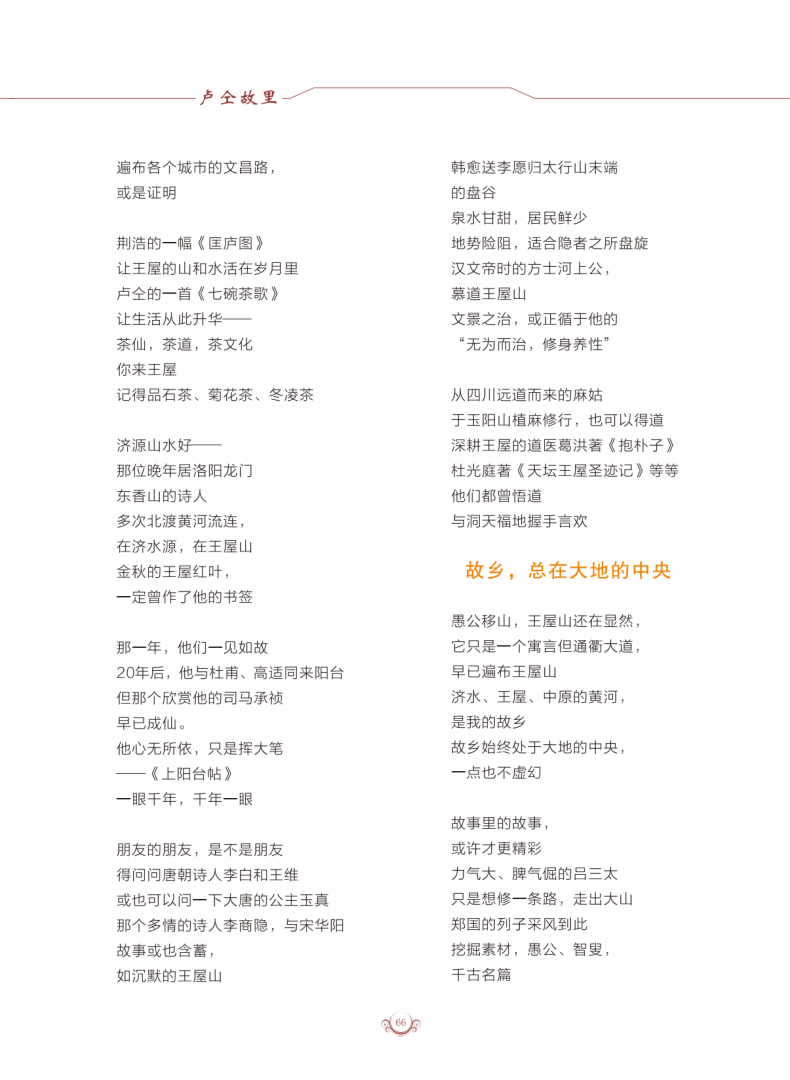 卢仝故里

遍布各个城市的文昌路，
或是证明

荆浩的一幅《匡庐图》
让王屋的山和水活在岁月里
卢仝的一首《七碗茶歌》
让生活从此升华——
茶仙，茶道，茶文化
你来王屋
记得品石茶、菊花茶、冬凌茶

济源山水好——
那位晚年居洛阳龙门
东香山的诗人
多次北渡黄河流连，
在济水源，在王屋山
金秋的王屋红叶，
一定曾作了他的书签

那一年，他们一见如故
20年后，他与杜甫、高适同来阳台
但那个欣赏他的司马承祯
早已成仙。
他心无所依，只是挥大笔
——《上阳台帖》
一眼千年，千年一眼

朋友的朋友，是不是朋友
得问问唐朝诗人李白和王维
或也可以问一下大唐的公主玉真
那个多情的诗人李商隐，与宋华阳
故事或也含蓄，
如沉默的王屋山

韩愈送李愿归太行山末端
的盘谷
泉水甘甜，居民鲜少
地势险阻，适合隐者之所盘旋
汉文帝时的方士河上公，
慕道王屋山
文景之治，或正循于他的
“无为而治，修身养性”

从四川远道而来的麻姑
于玉阳山植麻修行，也可以得道
深耕王屋的道医葛洪著《抱朴子》
杜光庭著《天坛王屋圣迹记》等等
他们都曾悟道
与洞天福地握手言欢

故乡，总在大地的中央

愚公移山，王屋山还在显然，
它只是一个寓言但通衢大道，
早已遍布王屋山
济水、王屋、中原的黄河，
是我的故乡
故乡始终处于大地的中央，
一点也不虚幻

故事里的故事，
或许才更精彩
力气大、脾气倔的吕三太
只是想修一条路，走出大山
郑国的列子采风到此
挖掘素材，愚公、智叟，
千古名篇

66